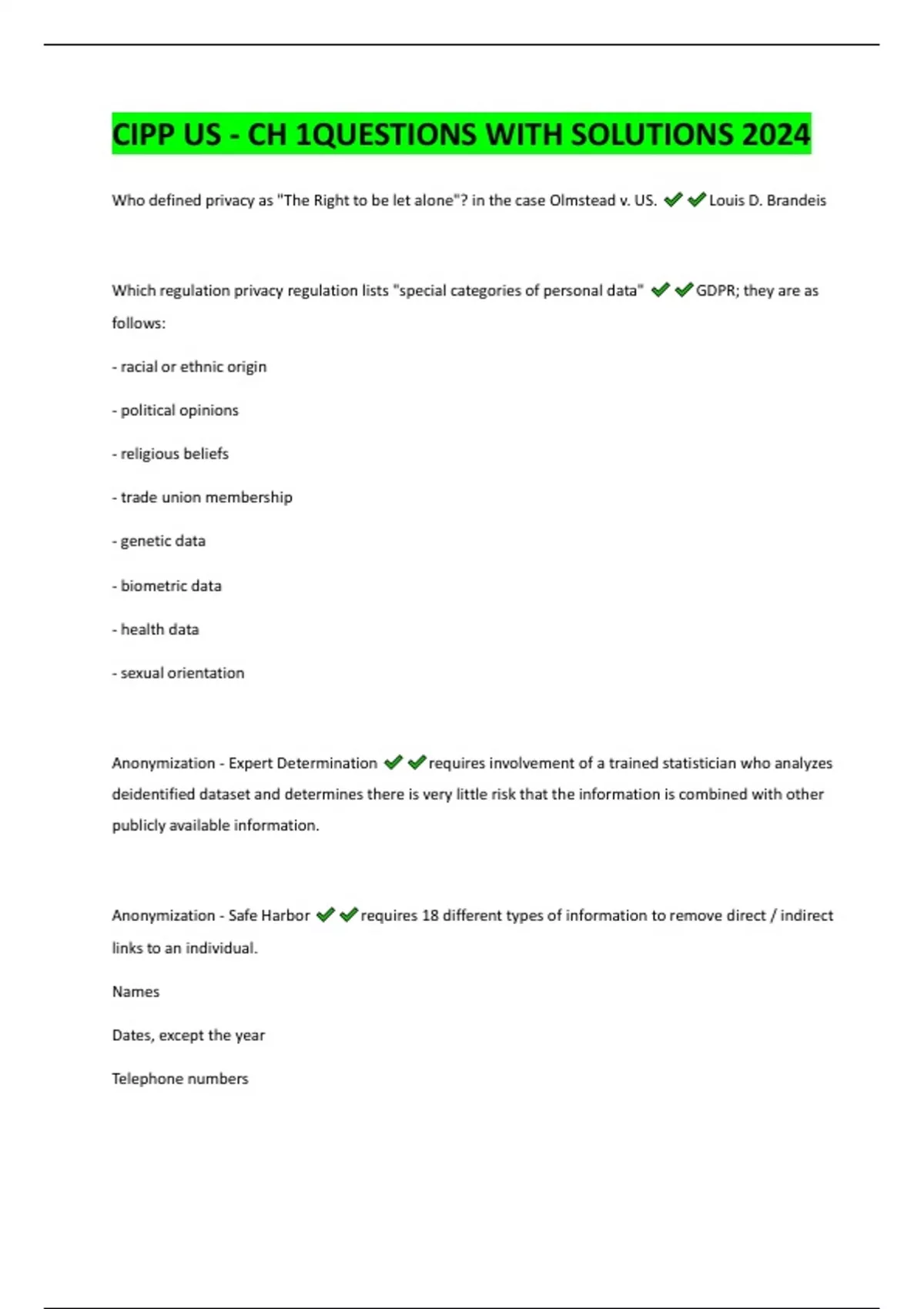 CIPP US - CH 1QUESTIONS WITH SOLUTIONS 2024

Who defined privacy as "The Right to be let alone"? in the case Olmstead v. US. ✔✔Louis D. Brandeis

Which regulation privacy regulation lists "special categories of personal data" ✔✔GDPR; they are as follows:

- racial or ethnic origin

- political opinions

- religious beliefs

- trade union membership

- genetic data

- biometric data

- health data

- sexual orientation

Anonymization - Expert Determination ✔✔requires involvement of a trained statistician who analyzes deidentified dataset and determines there is very little risk that the information is combined with other publicly available information.

Anonymization - Safe Harbor ✔✔requires 18 different types of information to remove direct / indirect links to an individual.

Names

Dates, except the year

Telephone numbers